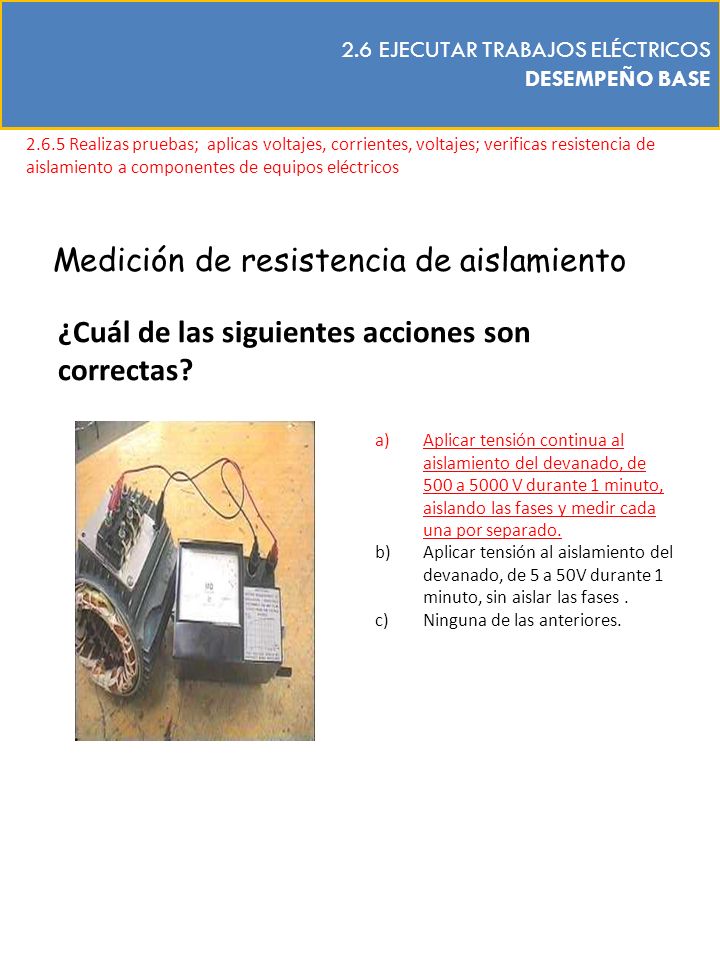 2.6 EJECUTAR TRABAJOS ELÉCTRICOS
DESEMPEÑO BASE

2.6.5 Realizas pruebas; aplicas voltajes, corrientes, voltajes; verificas resistencia de aislamiento a componentes de equipos eléctricos

Medición de resistencia de aislamiento

¿Cuál de las siguientes acciones son correctas?

MΩ

a) Aplicar tensión continua al aislamiento del devanado, de 500 a 5000 V durante 1 minuto, aislando las fases y medir cada una por separado.
b) Aplicar tensión al aislamiento del devanado, de 5 a 50V durante 1 minuto, sin aislar las fases .
c) Ninguna de las anteriores.